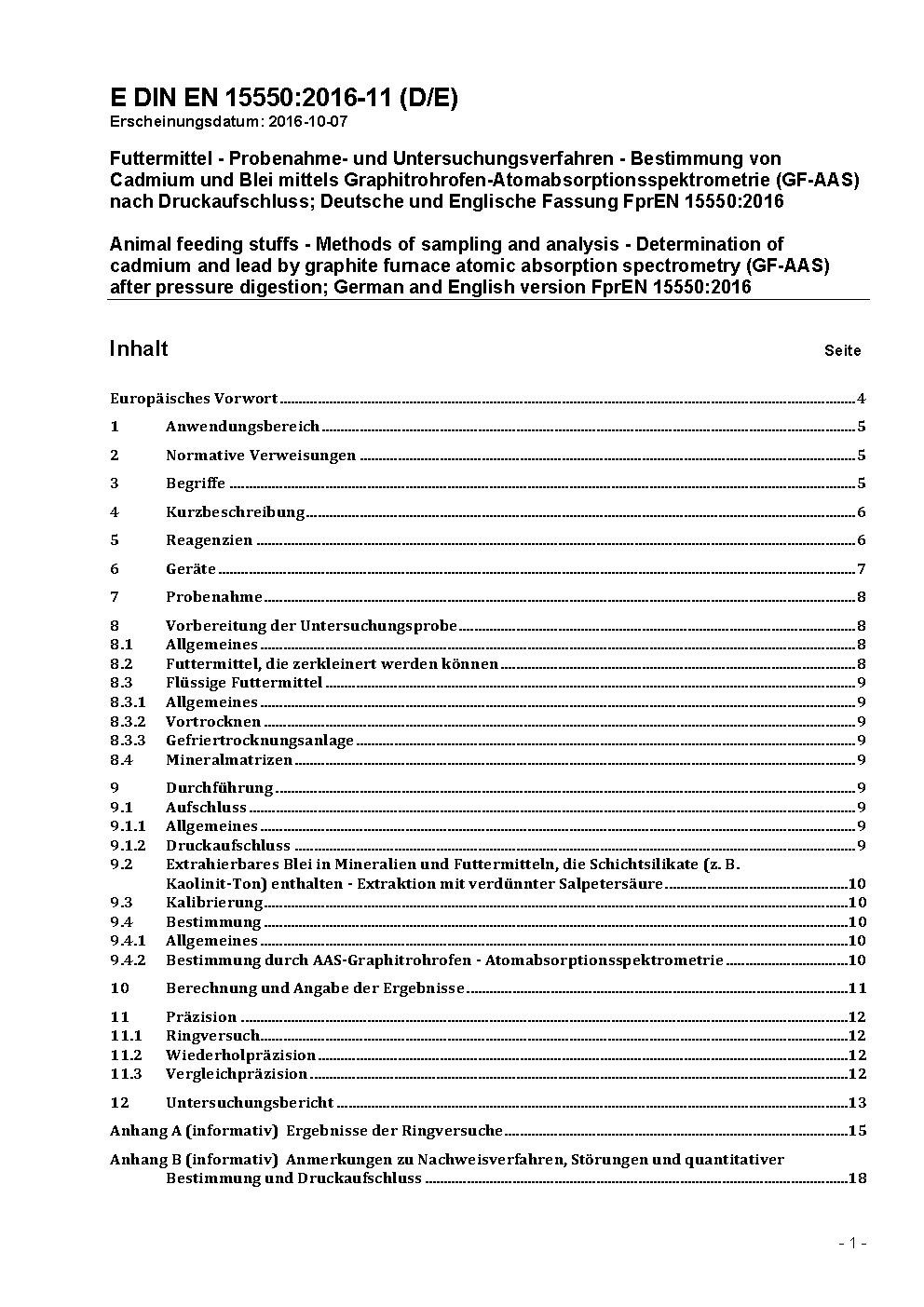 E DIN EN 15550:2016-11 (D/E)
Erscheinungsdatum: 2016-10-07

Futtermittel - Probenahme- und Untersuchungsverfahren - Bestimmung von Cadmium und Blei mittels Graphitrohrofen-Atomabsorptionsspektrometrie (GF-AAS) nach Druckaufschluss; Deutsche und Englische Fassung FprEN 15550:2016

Animal feeding stuffs - Methods of sampling and analysis - Determination of cadmium and lead by graphite furnace atomic absorption spectrometry (GF-AAS) after pressure digestion; German and English version FprEN 15550:2016

Inhalt Seite

Europäisches Vorwort 4
1 Anwendungsbereich 5
2 Normative Verweisungen 5
3 Begriffe 5
4 Kurzbeschreibung 6
5 Reagenzien 6
6 Geräte 7
7 Probenahme 8
8 Vorbereitung der Untersuchungsprobe 8
8.1 Allgemeines 8
8.2 Futtermittel, die zerkleinert werden können 8
8.3 Flüssige Futtermittel 9
8.3.1 Allgemeines 9
8.3.2 Vortrocknen 9
8.3.3 Gefriertrocknungsanlage 9
8.4 Mineralmatrizen 9
9 Durchführung 9
9.1 Aufschluss 9
9.1.1 Allgemeines 9
9.1.2 Druckaufschluss 9
9.2 Extrahierbares Blei in Mineralien und Futtermitteln, die Schichtsilikate (z. B. Kaolinit-Ton) enthalten - Extraktion mit verdünnter Salpetersäure 10
9.3 Kalibrierung 10
9.4 Bestimmung 10
9.4.1 Allgemeines 10
9.4.2 Bestimmung durch AAS-Graphitrohrofen - Atomabsorptionsspektrometrie 10
10 Berechnung und Angabe der Ergebnisse 11
11 Präzision 12
11.1 Ringversuch 12
11.2 Wiederholpräzision 12
11.3 Vergleichpräzision 12
12 Untersuchungsbericht 13
Anhang A (informativ) Ergebnisse der Ringversuche 15
Anhang B (informativ) Anmerkungen zu Nachweisverfahren, Störungen und quantitativer Bestimmung und Druckaufschluss 18

- 1 -